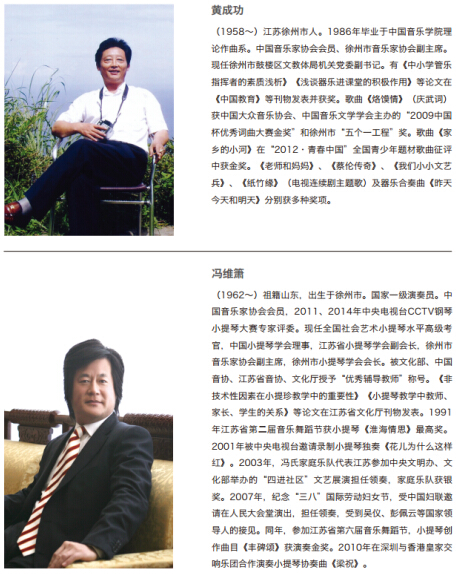 黄成功

（1958～）江苏徐州市人。1986年毕业于中国音乐学院理论作曲系。中国音乐家协会会员、徐州市音乐家协会副主席。现任徐州市鼓楼区文教体局机关党委副书记。有《中小学管乐指挥者的素质浅析》《浅谈器乐进课堂的积极作用》等论文在《中国教育》等刊物发表并获奖。歌曲《烙馍情》（庆武词）获中国大众音乐协会、中国音乐文学学会主办的“2009中国杯优秀词曲大赛金奖”和徐州市“五个一工程”奖。歌曲《家乡的小河》在“2012·青春中国”全国青少年题材歌曲征评中获金奖。《老师和妈妈》、《蔡伦传奇》、《我们小小文艺兵》、《纸竹缘》（电视连续剧主题歌）及器乐合奏曲《昨天今天和明天》分别获多种奖项。

冯维箫

（1962～）祖籍山东，出生于徐州市。国家一级演奏员。中国音乐家协会会员，2011、2014年中央电视台CCTV钢琴小提琴大赛专家评委。现任全国社会艺术小提琴水平高级考官、中国小提琴学会理事，江苏省小提琴学会副会长，徐州市音乐家协会副主席，徐州市小提琴学会会长。被文化部、中国音协、江苏省音协、文化厅授予“优秀辅导教师”称号。《非技术性因素在小提珍教学中的重要性》《小提琴教学中教师、家长、学生的关系》等论文在江苏省文化厅刊物发表。1991年江苏省第二届音乐舞蹈节获小提琴《淮海情思》最高奖。2001年被中央电视台邀请录制小提琴独奏《花儿为什么这样红》。2003年，冯氏家庭乐队代表江苏参加中央文明办、文化部举办的“四进社区”文艺展演担任领奏，家庭乐队获银奖。2007年，纪念“三八”国际劳动妇女节，受中国妇联邀请在人民大会堂演出，担任领奏，受到吴仪、彭佩云等国家领导人的接见。同年，参加江苏省第六届音乐舞蹈节，小提琴创作曲目《丰碑颂》获演奏金奖。2010年在深圳与香港皇家交响乐团合作演奏小提琴协奏曲《梁祝》。